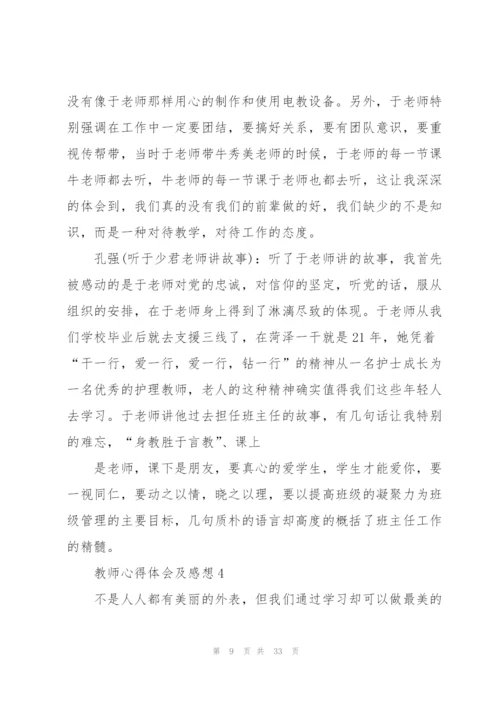 没有像于老师那样用心的制作和使用电教设备。另外，于老师特别强调在工作中一定要团结，要搞好关系，要有团队意识，要重视传帮带，当时于老师带牛秀美老师的时候，于老师的每一节课牛老师都去听，牛老师的每一节课于老师也都去听，这让我深深的体会到，我们真的没有我们的前辈做的好，我们缺少的不是知识，而是一种对待教学，对待工作的态度。

孔强(听于少君老师讲故事)：听了于老师讲的故事，我首先被感动的是于老师对党的忠诚，对信仰的坚定，听党的话，服从组织的安排，在于老师身上得到了淋漓尽致的体现。于老师从我们学校毕业后就去支援三线了，在菏泽一干就是21年，她凭着“干一行，爱一行，爱一行，钻一行”的精神从一名护士成长为一名优秀的护理教师，老人的这种精神确实值得我们这些年轻人去学习。于老师讲他过去担任班主任的故事，有几句话让我特别的难忘，“身教胜于言教”、课上

是老师，课下是朋友，要真心的爱学生，学生才能爱你，要一视同仁，要动之以情，晓之以理，要以提高班级的凝聚力为班级管理的主要目标，几句质朴的语言却高度的概括了班主任工作的精髓。

教师心得体会及感想4

不是人人都有美丽的外表，但我们通过学习却可以做最美的

第 9 页 共 33 页